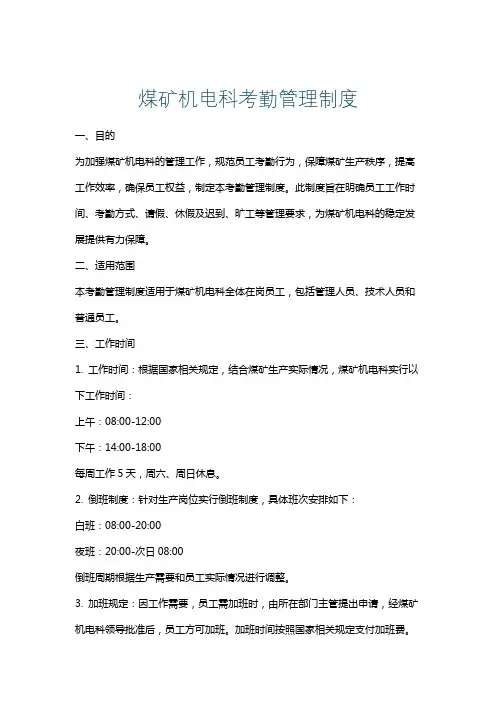 煤矿机电科考勤管理制度

一、目的

为加强煤矿机电科的管理工作，规范员工考勤行为，保障煤矿生产秩序，提高工作效率，确保员工权益，制定本考勤管理制度。此制度旨在明确员工工作时间、考勤方式、请假、休假及迟到、旷工等管理要求，为煤矿机电科的稳定发展提供有力保障。

二、适用范围

本考勤管理制度适用于煤矿机电科全体在岗员工，包括管理人员、技术人员和普通员工。

三、工作时间

1. 工作时间：根据国家相关规定，结合煤矿生产实际情况，煤矿机电科实行以下工作时间：

上午：08:00-12:00

下午：14:00-18:00

每周工作 5 天，周六、周日休息。

2. 倒班制度：针对生产岗位实行倒班制度，具体班次安排如下：

白班：08:00-20:00

夜班：20:00-次日 08:00

倒班周期根据生产需要和员工实际情况进行调整。

3. 加班规定：因工作需要，员工需加班时，由所在部门主管提出申请，经煤矿机电科领导批准后，员工方可加班。加班时间按照国家相关规定支付加班费。